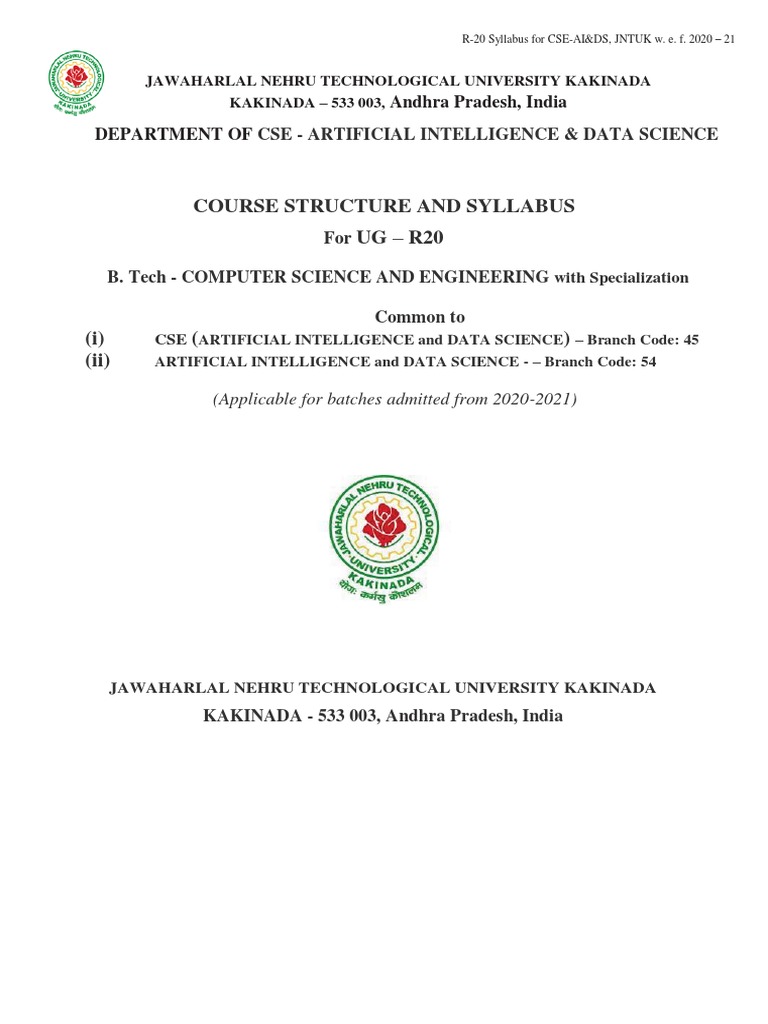 R-20 Syllabus for CSE-AI&DS, JNTUK w. e. f. 2020 – 21

JAWAHARLAL NEHRU TECHNOLOGICAL UNIVERSITY KAKINADA
KAKINADA – 533 003, Andhra Pradesh, India

DEPARTMENT OF CSE - ARTIFICIAL INTELLIGENCE & DATA SCIENCE

COURSE STRUCTURE AND SYLLABUS
For UG – R20

B. Tech - COMPUTER SCIENCE AND ENGINEERING with Specialization

Common to
(i) CSE (ARTIFICIAL INTELLIGENCE and DATA SCIENCE) – Branch Code: 45
(ii) ARTIFICIAL INTELLIGENCE and DATA SCIENCE - – Branch Code: 54

(Applicable for batches admitted from 2020-2021)

JAWAHARLAL NEHRU TECHNOLOGICAL UNIVERSITY KAKINADA
योगः कर्मसु कौशलम्

JAWAHARLAL NEHRU TECHNOLOGICAL UNIVERSITY KAKINADA
KAKINADA - 533 003, Andhra Pradesh, India